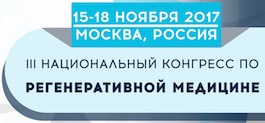 15-18 НОЯБРЯ 2017
МОСКВА, РОССИЯ

III НАЦИОНАЛЬНЫЙ КОНГРЕСС ПО
РЕГЕНЕРАТИВНОЙ МЕДИЦИНЕ